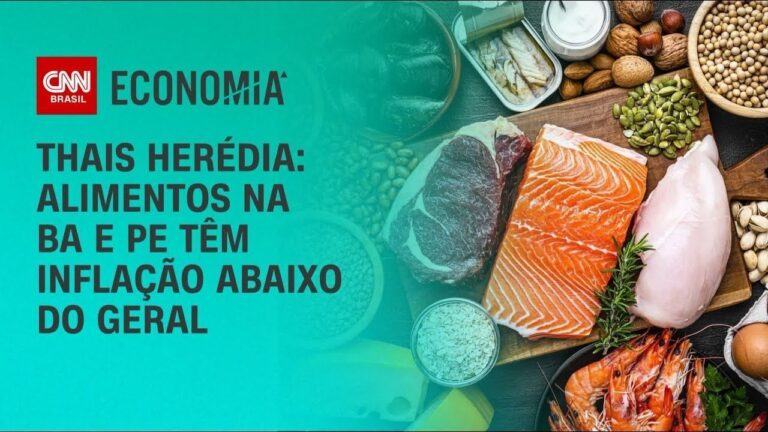 CNN BRASIL ECONOMIA

THAIS HERÉDIA: ALIMENTOS NA BA E PE TÊM INFLAÇÃO ABAIXO DO GERAL